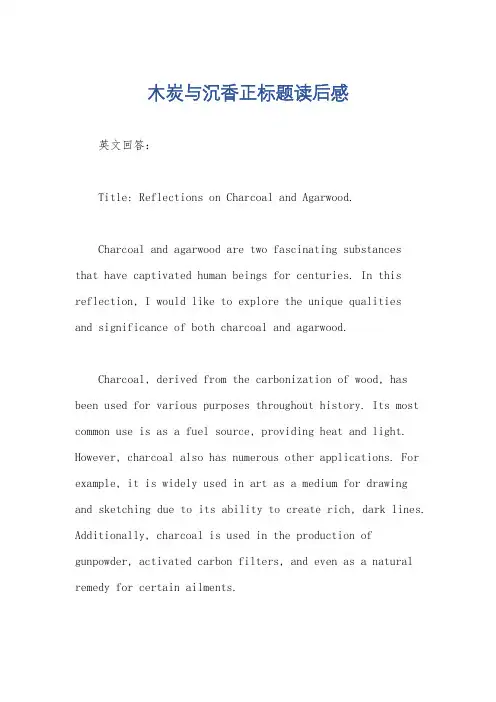 木炭与沉香正标题读后感

英文回答：

Title: Reflections on Charcoal and Agarwood.

Charcoal and agarwood are two fascinating substances that have captivated human beings for centuries. In this reflection, I would like to explore the unique qualities and significance of both charcoal and agarwood.

Charcoal, derived from the carbonization of wood, has been used for various purposes throughout history. Its most common use is as a fuel source, providing heat and light. However, charcoal also has numerous other applications. For example, it is widely used in art as a medium for drawing and sketching due to its ability to create rich, dark lines. Additionally, charcoal is used in the production of gunpowder, activated carbon filters, and even as a natural remedy for certain ailments.